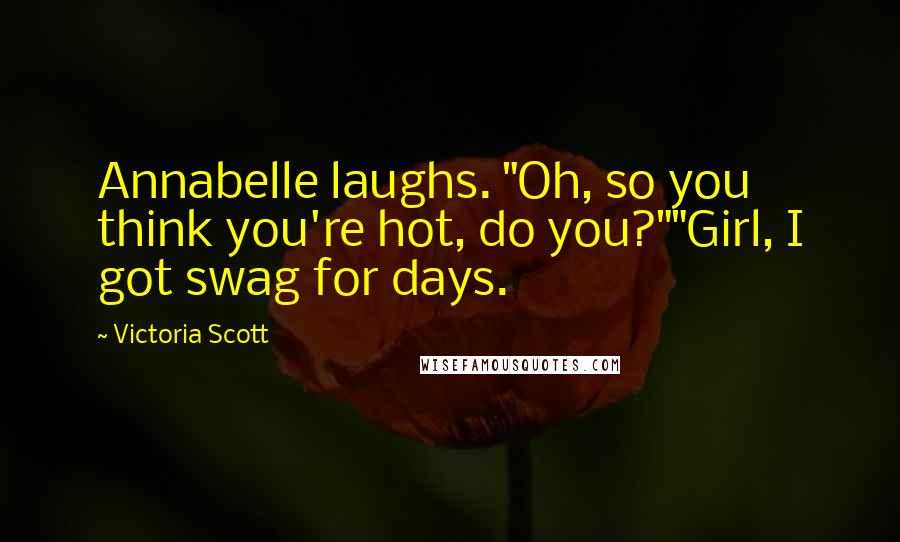 Annabelle laughs. "Oh, so you think you're hot, do you?""Girl, I got swag for days.

~ Victoria Scott

WISEFAMOUSQUOTES.COM